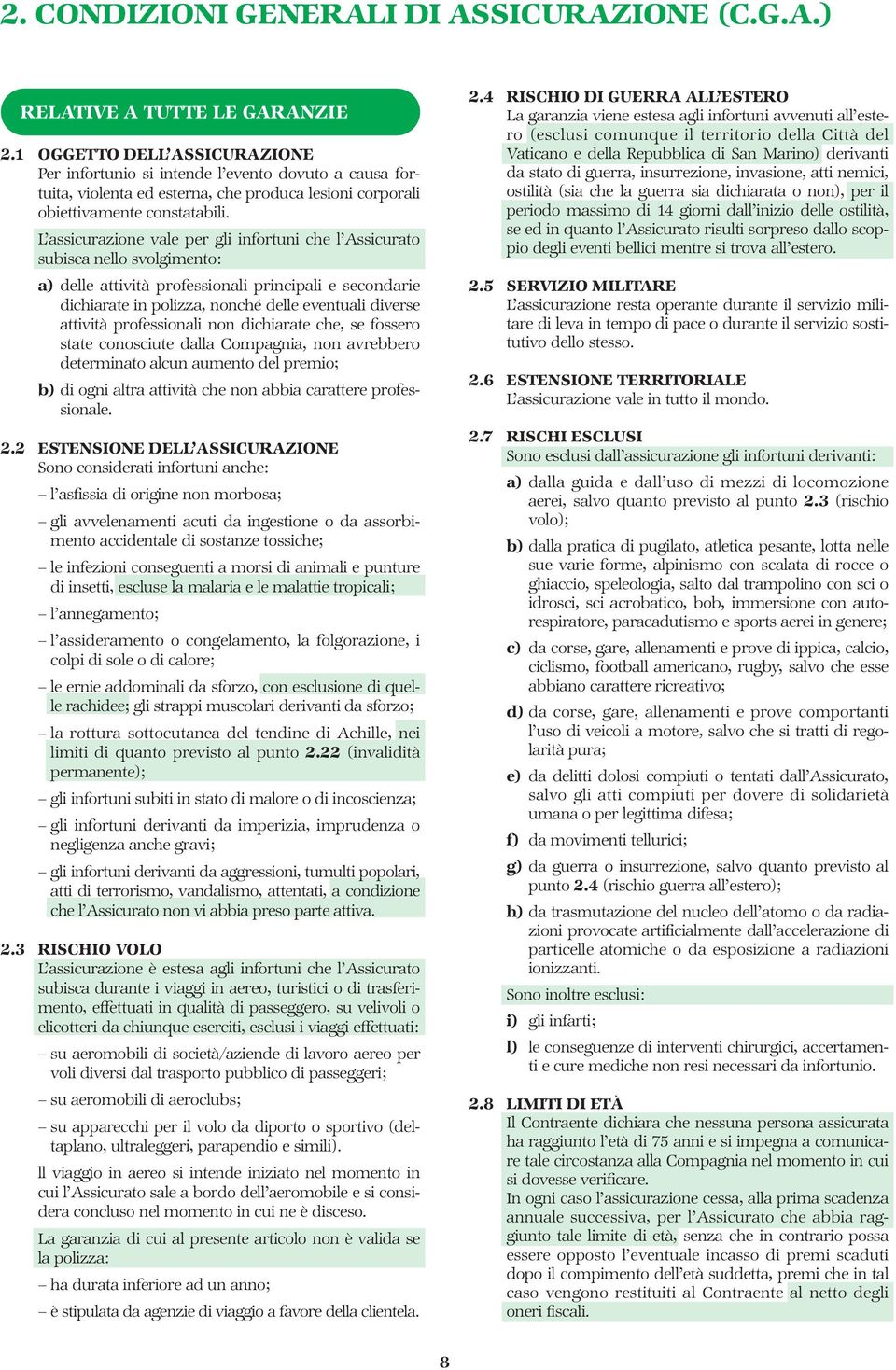 2. CONDIZIONI GENERALI DI ASSICURAZIONE (C.G.A.)

RELATIVE A TUTTE LE GARANZIE

2.1 OGGETTO DELL'ASSICURAZIONE
Per infortunio si intende l'evento dovuto a causa fortuita, violenta ed esterna, che produca lesioni corporali obiettivamente constatabili.
L'assicurazione vale per gli infortuni che l'Assicurato subisca nello svolgimento:

a) delle attività professionali principali e secondarie dichiarate in polizza, nonché delle eventuali diverse attività professionali non dichiarate che, se fossero state conosciute dalla Compagnia, non avrebbero determinato alcun aumento del premio;

b) di ogni altra attività che non abbia carattere professionale.

2.2 ESTENSIONE DELL'ASSICURAZIONE
Sono considerati infortuni anche:
– l'asfissia di origine non morbosa;
– gli avvelenamenti acuti da ingestione o da assorbimento accidentale di sostanze tossiche;
– le infezioni conseguenti a morsi di animali e punture di insetti, escluse la malaria e le malattie tropicali;
– l'annegamento;
– l'assideramento o congelamento, la folgorazione, i colpi di sole o di calore;
– le ernie addominali da sforzo, con esclusione di quelle rachidee; gli strappi muscolari derivanti da sforzo;
– la rottura sottocutanea del tendine di Achille, nei limiti di quanto previsto al punto 2.22 (invalidità permanente);
– gli infortuni subiti in stato di malore o di incoscienza;
– gli infortuni derivanti da imperizia, imprudenza o negligenza anche gravi;
– gli infortuni derivanti da aggressioni, tumulti popolari, atti di terrorismo, vandalismo, attentati, a condizione che l'Assicurato non vi abbia preso parte attiva.

2.3 RISCHIO VOLO
L'assicurazione è estesa agli infortuni che l'Assicurato subisca durante i viaggi in aereo, turistici o di trasferimento, effettuati in qualità di passeggero, su velivoli o elicotteri da chiunque eserciti, esclusi i viaggi effettuati:
– su aeromobili di società/aziende di lavoro aereo per voli diversi dal trasporto pubblico di passeggeri;
– su aeromobili di aeroclubs;
– su apparecchi per il volo da diporto o sportivo (deltaplano, ultraleggeri, parapendio e simili).
Il viaggio in aereo si intende iniziato nel momento in cui l'Assicurato sale a bordo dell'aeromobile e si considera concluso nel momento in cui ne è disceso.
La garanzia di cui al presente articolo non è valida se la polizza:
– ha durata inferiore ad un anno;
– è stipulata da agenzie di viaggio a favore della clientela.

2.4 RISCHIO DI GUERRA ALL'ESTERO
La garanzia viene estesa agli infortuni avvenuti all'estero (esclusi comunque il territorio della Città del Vaticano e della Repubblica di San Marino) derivanti da stato di guerra, insurrezione, invasione, atti nemici, ostilità (sia che la guerra sia dichiarata o non), per il periodo massimo di 14 giorni dall'inizio delle ostilità, se ed in quanto l'Assicurato risulti sorpreso dallo scoppio degli eventi bellici mentre si trova all'estero.

2.5 SERVIZIO MILITARE
L'assicurazione resta operante durante il servizio militare di leva in tempo di pace o durante il servizio sostitutivo dello stesso.

2.6 ESTENSIONE TERRITORIALE
L'assicurazione vale in tutto il mondo.

2.7 RISCHI ESCLUSI
Sono esclusi dall'assicurazione gli infortuni derivanti:
a) dalla guida e dall'uso di mezzi di locomozione aerei, salvo quanto previsto al punto 2.3 (rischio volo);
b) dalla pratica di pugilato, atletica pesante, lotta nelle sue varie forme, alpinismo con scalata di rocce o ghiaccio, speleologia, salto dal trampolino con sci o idrosci, sci acrobatico, bob, immersione con autorespiratore, paracadutismo e sports aerei in genere;
c) da corse, gare, allenamenti e prove di ippica, calcio, ciclismo, football americano, rugby, salvo che esse abbiano carattere ricreativo;
d) da corse, gare, allenamenti e prove comportanti l'uso di veicoli a motore, salvo che si tratti di regolarità pura;
e) da delitti dolosi compiuti o tentati dall'Assicurato, salvo gli atti compiuti per dovere di solidarietà umana o per legittima difesa;
f) da movimenti tellurici;
g) da guerra o insurrezione, salvo quanto previsto al punto 2.4 (rischio guerra all'estero);
h) da trasmutazione del nucleo dell'atomo o da radiazioni provocate artificialmente dall'accelerazione di particelle atomiche o da esposizione a radiazioni ionizzanti.
Sono inoltre esclusi:
i) gli infarti;
l) le conseguenze di interventi chirurgici, accertamenti e cure mediche non resi necessari da infortunio.

2.8 LIMITI DI ETÀ
Il Contraente dichiara che nessuna persona assicurata ha raggiunto l'età di 75 anni e si impegna a comunicare tale circostanza alla Compagnia nel momento in cui si dovesse verificare.
In ogni caso l'assicurazione cessa, alla prima scadenza annuale successiva, per l'Assicurato che abbia raggiunto tale limite di età, senza che in contrario possa essere opposto l'eventuale incasso di premi scaduti dopo il compimento dell'età suddetta, premi che in tal caso vengono restituiti al Contraente al netto degli oneri fiscali.

8